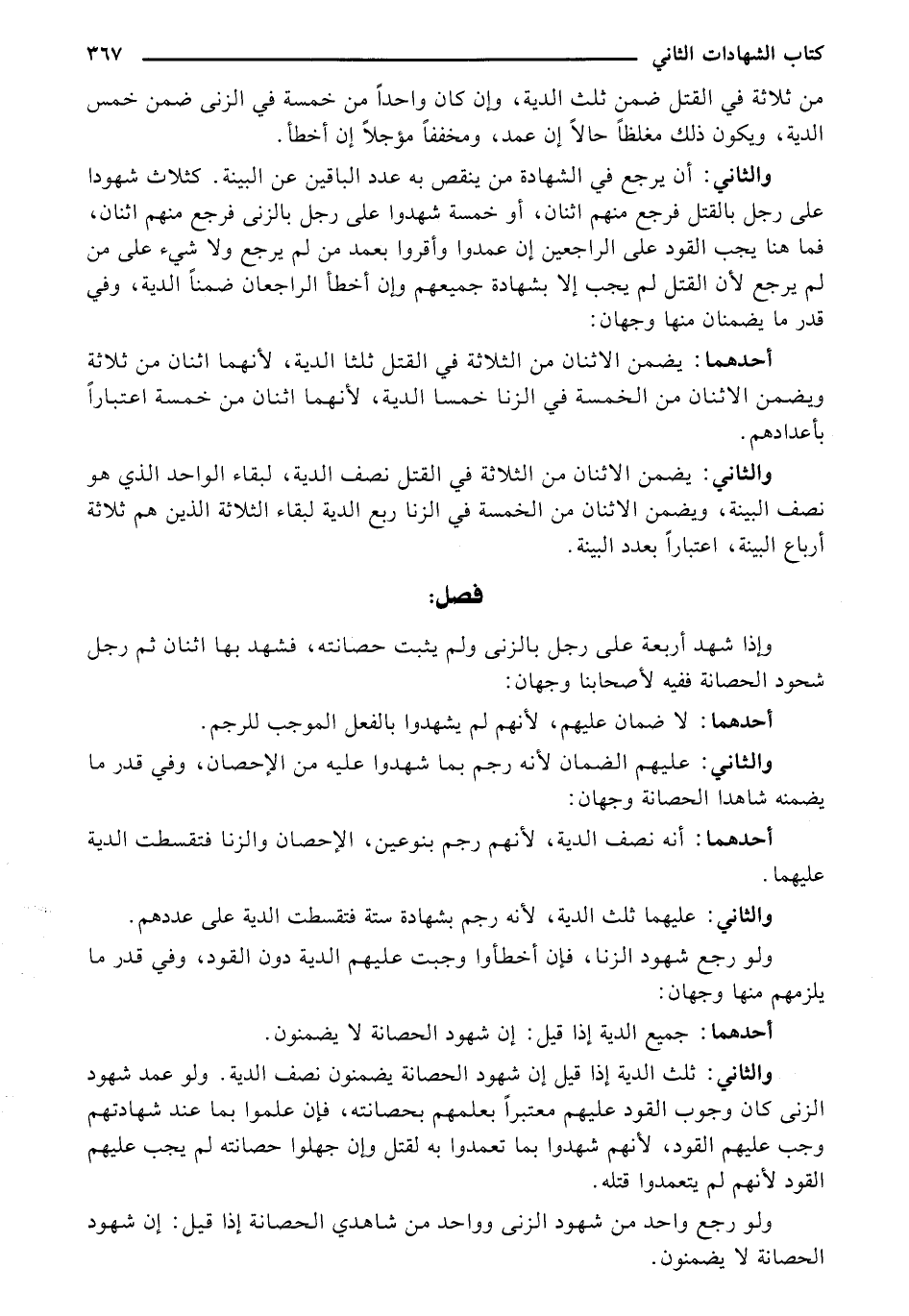 كتاب الشهادات الثاني ٣٦٧

من ثلاثة في القتل ضمن ثلث الدية، وإن كان واحداً من خمسة في الزنى ضمن خمس الدية، ويكون ذلك مغلظاً حالاً إن عمد، ومخففاً مؤجلاً إن أخطأ.

والثاني: أن يرجع في الشهادة من ينقص به عدد الباقين عن البينة. كثلاث شهودا على رجل بالقتل فرجع منهم اثنان، أو خمسة شهدوا على رجل بالزنى فرجع منهم اثنان، فما هنا يجب القود على الراجعين إن عمدوا وأقروا بعمد من لم يرجع ولا شيء على من لم يرجع لأن القتل لم يجب إلا بشهادة جميعهم وإن أخطأ الراجعان ضمناً الدية، وفي قدر ما يضمنان منها وجهان:

أحدهما: يضمن الاثنان من الثلاثة في القتل ثلثا الدية، لأنهما اثنان من ثلاثة ويضمن الاثنان من الخمسة في الزنا خمسا الدية، لأنهما اثنان من خمسة اعتباراً بأعدادهم.

والثاني: يضمن الاثنان من الثلاثة في القتل نصف الدية، لبقاء الواحد الذي هو نصف البينة، ويضمن الاثنان من الخمسة في الزنا ربع الدية لبقاء الثلاثة الذين هم ثلاثة أرباع البينة، اعتباراً بعدد البينة.

فصل:

وإذا شهد أربعة على رجل بالزنى ولم يثبت حصانته، فشهد بها اثنان ثم رجل شحود الحصانة ففيه لأصحابنا وجهان:

أحدهما: لا ضمان عليهم، لأنهم لم يشهدوا بالفعل الموجب للرجم.

والثاني: عليهم الضمان لأنه رجم بما شهدوا عليه من الإحصان، وفي قدر ما يضمنه شاهدا الحصانة وجهان:

أحدهما: أنه نصف الدية، لأنهم رجم بنوعين، الإحصان والزنا فتقسطت الدية عليهما.

والثاني: عليهما ثلث الدية، لأنه رجم بشهادة ستة فتقسطت الدية على عددهم.

ولو رجع شهود الزنا، فإن أخطأوا وجبت عليهم الدية دون القود، وفي قدر ما يلزمهم منها وجهان:

أحدهما: جميع الدية إذا قيل: إن شهود الحصانة لا يضمنون.

والثاني: ثلث الدية إذا قيل إن شهود الحصانة يضمنون نصف الدية. ولو عمد شهود الزنى كان وجوب القود عليهم معتبراً بعلمهم بحصانته، فإن علموا بما عند شهادتهم وجب عليهم القود، لأنهم شهدوا بما تعمدوا به لقتل وإن جهلوا حصانته لم يجب عليهم القود لأنهم لم يتعمدوا قتله.

ولو رجع واحد من شهود الزنى وواحد من شاهدي الحصانة إذا قيل: إن شهود الحصانة لا يضمنون.